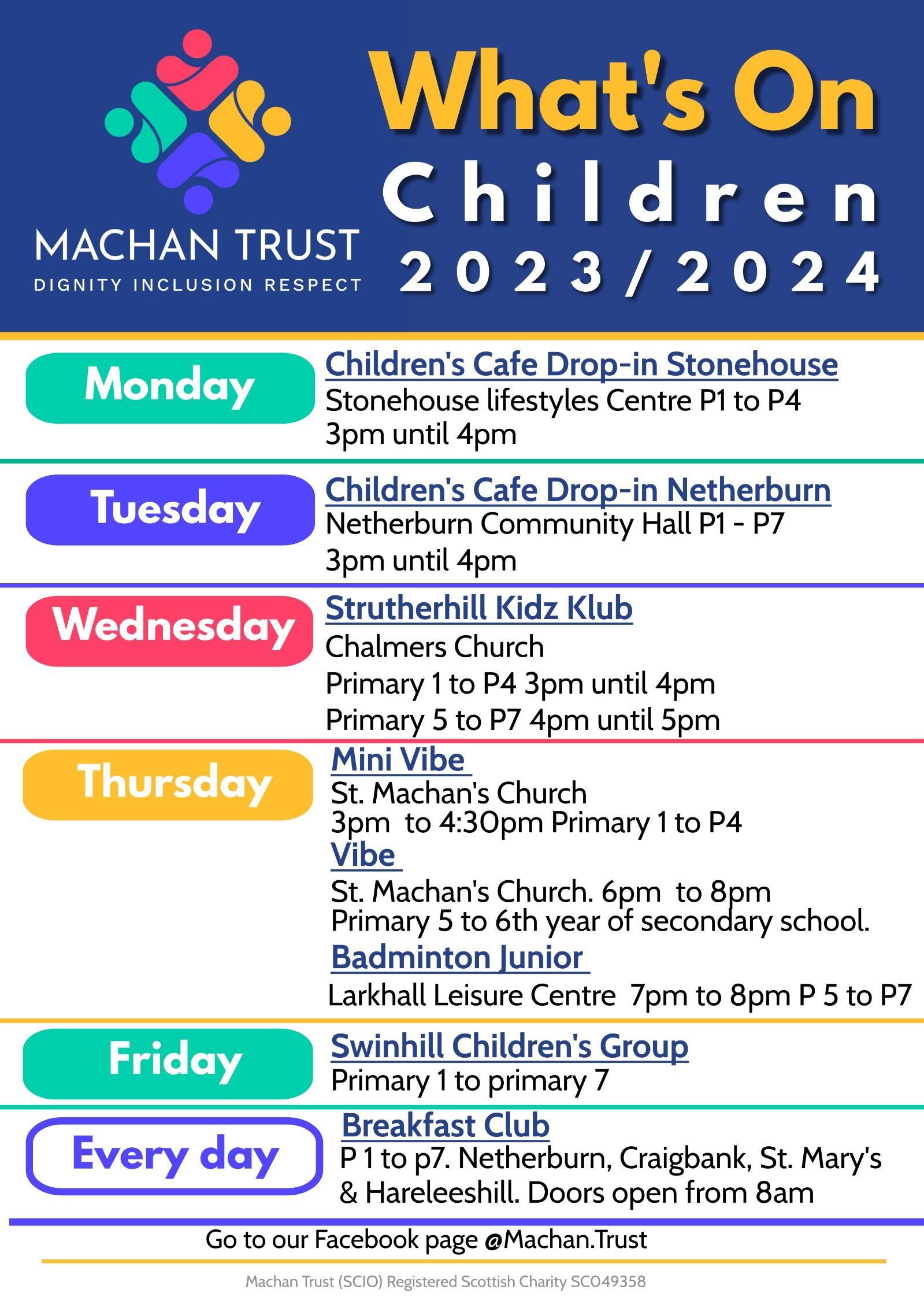 MACHAN TRUST
DIGNITY INCLUSION RESPECT

What's On
Children
2023/2024

Monday

Children's Cafe Drop-in Stonehouse
Stonehouse lifestyles Centre P1 to P4
3pm until 4pm

Tuesday

Children's Cafe Drop-in Netherburn
Netherburn Community Hall P1 - P7
3pm until 4pm

Wednesday

Strutherhill Kidz Klub
Chalmers Church
Primary 1 to P4 3pm until 4pm
Primary 5 to P7 4pm until 5pm

Thursday

Mini Vibe
St. Machan's Church
3pm to 4:30pm Primary 1 to P4
Vibe
St. Machan's Church. 6pm to 8pm
Primary 5 to 6th year of secondary school.
Badminton Junior
Larkhall Leisure Centre 7pm to 8pm P 5 to P7

Friday

Swinhill Children's Group
Primary 1 to primary 7

Every day

Breakfast Club
P 1 to p7. Netherburn, Craigbank, St. Mary's & Hareleeshill. Doors open from 8am

Go to our Facebook page @Machan.Trust

Machan Trust (SCIO) Registered Scottish Charity SC049358